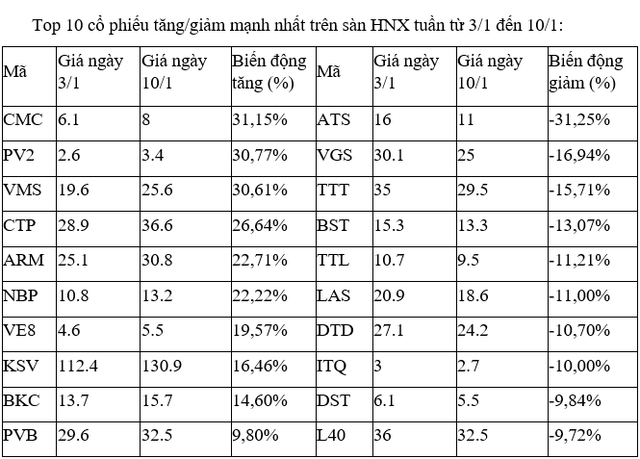 Top 10 cổ phiếu tăng/giảm mạnh nhất trên sàn HNX tuần từ 3/1 đến 10/1:

| Mã | Giá ngày 3/1 | Giá ngày 10/1 | Biến động tăng (%) | Mã | Giá ngày 3/1 | Giá ngày 10/1 | Biến động giảm (%) |
|---|---|---|---|---|---|---|---|
| CMC | 6.1 | 8 | 31,15% | ATS | 16 | 11 | -31,25% |
| PV2 | 2.6 | 3.4 | 30,77% | VGS | 30.1 | 25 | -16,94% |
| VMS | 19.6 | 25.6 | 30,61% | TTT | 35 | 29.5 | -15,71% |
| CTP | 28.9 | 36.6 | 26,64% | BST | 15.3 | 13.3 | -13,07% |
| ARM | 25.1 | 30.8 | 22,71% | TTL | 10.7 | 9.5 | -11,21% |
| NBP | 10.8 | 13.2 | 22,22% | LAS | 20.9 | 18.6 | -11,00% |
| VE8 | 4.6 | 5.5 | 19,57% | DTD | 27.1 | 24.2 | -10,70% |
| KSV | 112.4 | 130.9 | 16,46% | ITQ | 3 | 2.7 | -10,00% |
| BKC | 13.7 | 15.7 | 14,60% | DST | 6.1 | 5.5 | -9,84% |
| PVB | 29.6 | 32.5 | 9,80% | L40 | 36 | 32.5 | -9,72% |